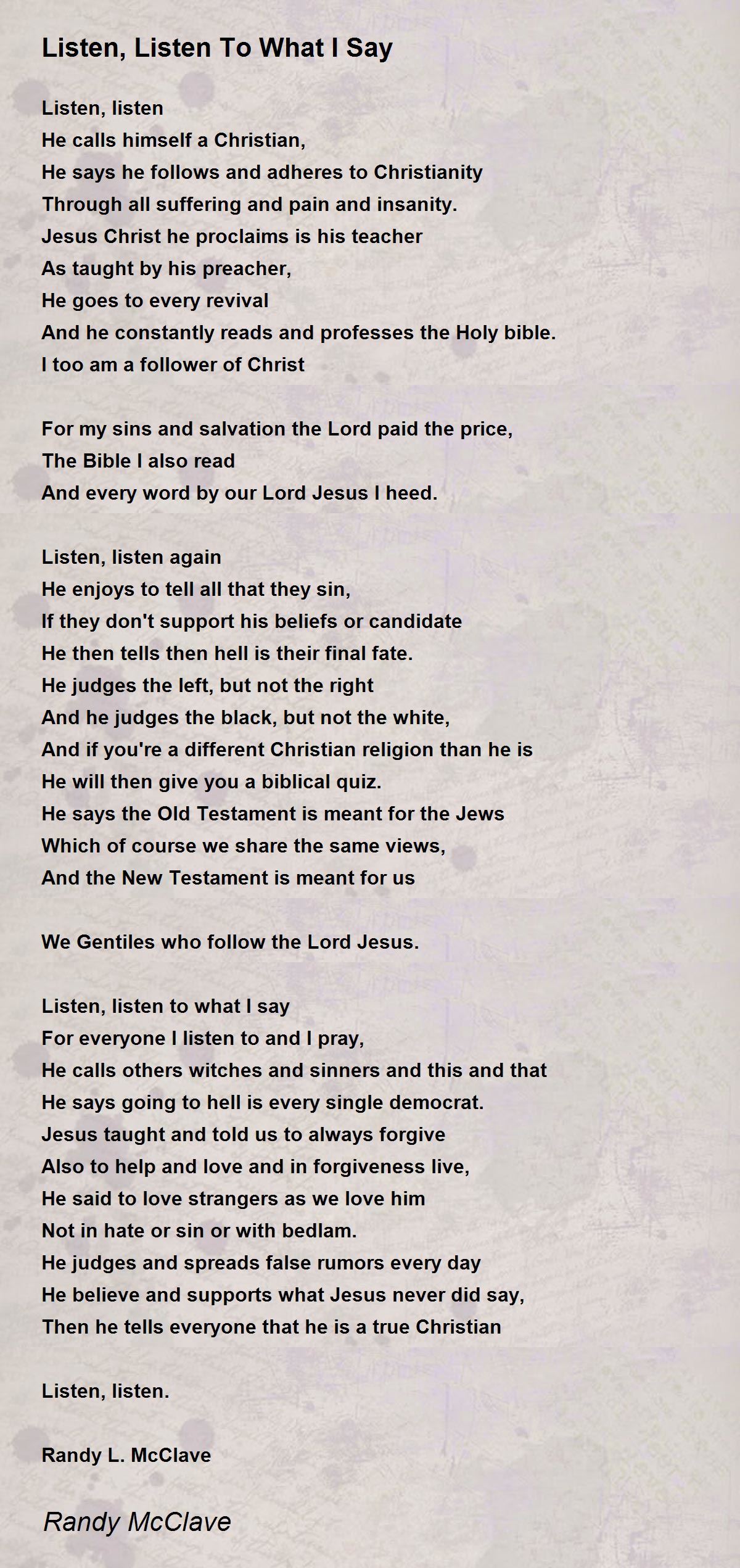 Listen, Listen To What I Say

Listen, listen
He calls himself a Christian,
He says he follows and adheres to Christianity
Through all suffering and pain and insanity.
Jesus Christ he proclaims is his teacher
As taught by his preacher,
He goes to every revival
And he constantly reads and professes the Holy bible.
I too am a follower of Christ

For my sins and salvation the Lord paid the price,
The Bible I also read
And every word by our Lord Jesus I heed.

Listen, listen again
He enjoys to tell all that they sin,
If they don't support his beliefs or candidate
He then tells then hell is their final fate.
He judges the left, but not the right
And he judges the black, but not the white,
And if you're a different Christian religion than he is
He will then give you a biblical quiz.
He says the Old Testament is meant for the Jews
Which of course we share the same views,
And the New Testament is meant for us

We Gentiles who follow the Lord Jesus.

Listen, listen to what I say
For everyone I listen to and I pray,
He calls others witches and sinners and this and that
He says going to hell is every single democrat.
Jesus taught and told us to always forgive
Also to help and love and in forgiveness live,
He said to love strangers as we love him
Not in hate or sin or with bedlam.
He judges and spreads false rumors every day
He believe and supports what Jesus never did say,
Then he tells everyone that he is a true Christian

Listen, listen.

Randy L. McClave

Randy McClave